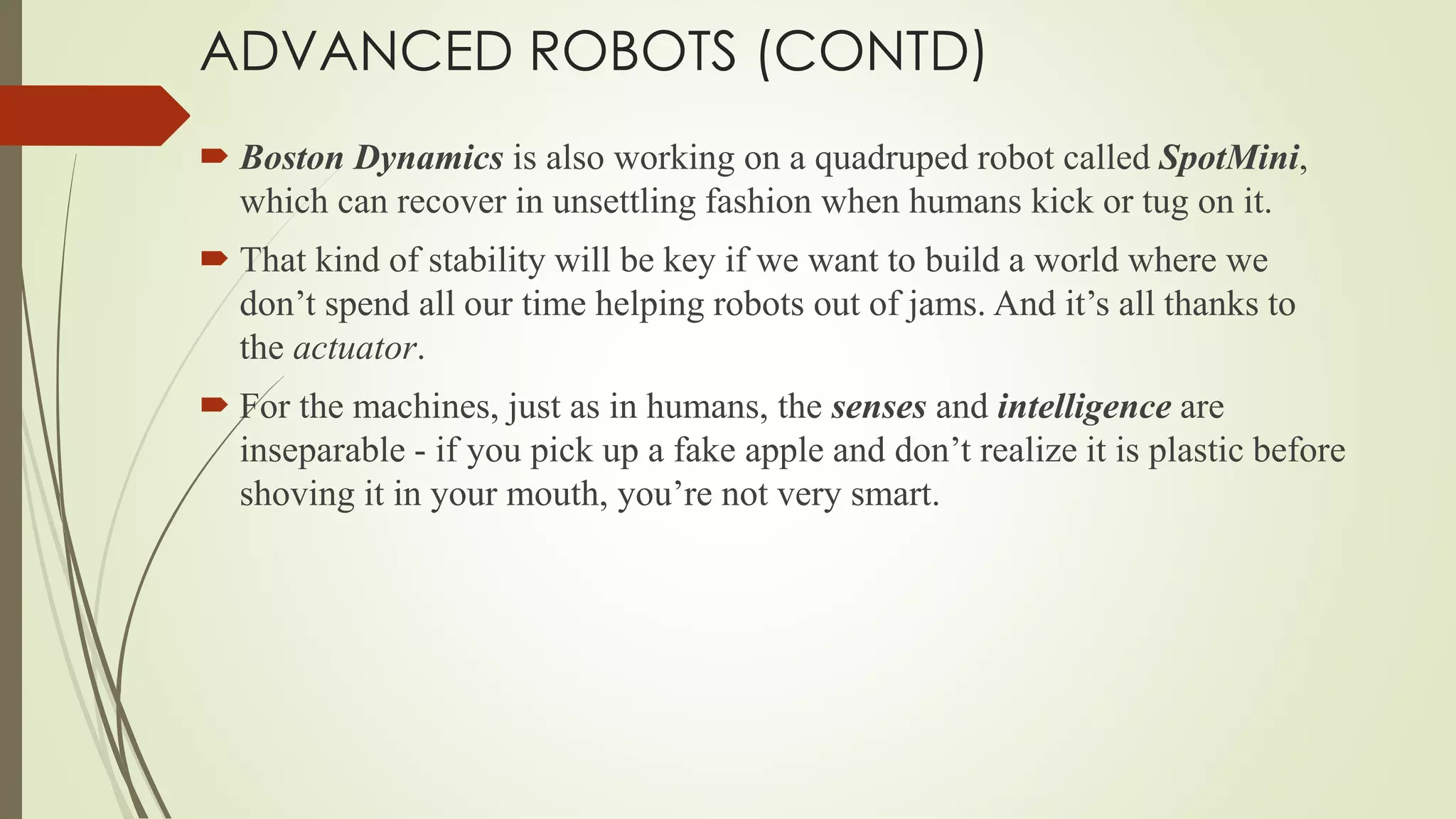 ADVANCED ROBOTS (CONTD)

Boston Dynamics is also working on a quadruped robot called SpotMini, which can recover in unsettling fashion when humans kick or tug on it.

That kind of stability will be key if we want to build a world where we don’t spend all our time helping robots out of jams. And it’s all thanks to the actuator.

For the machines, just as in humans, the senses and intelligence are inseparable - if you pick up a fake apple and don’t realize it is plastic before shoving it in your mouth, you’re not very smart.